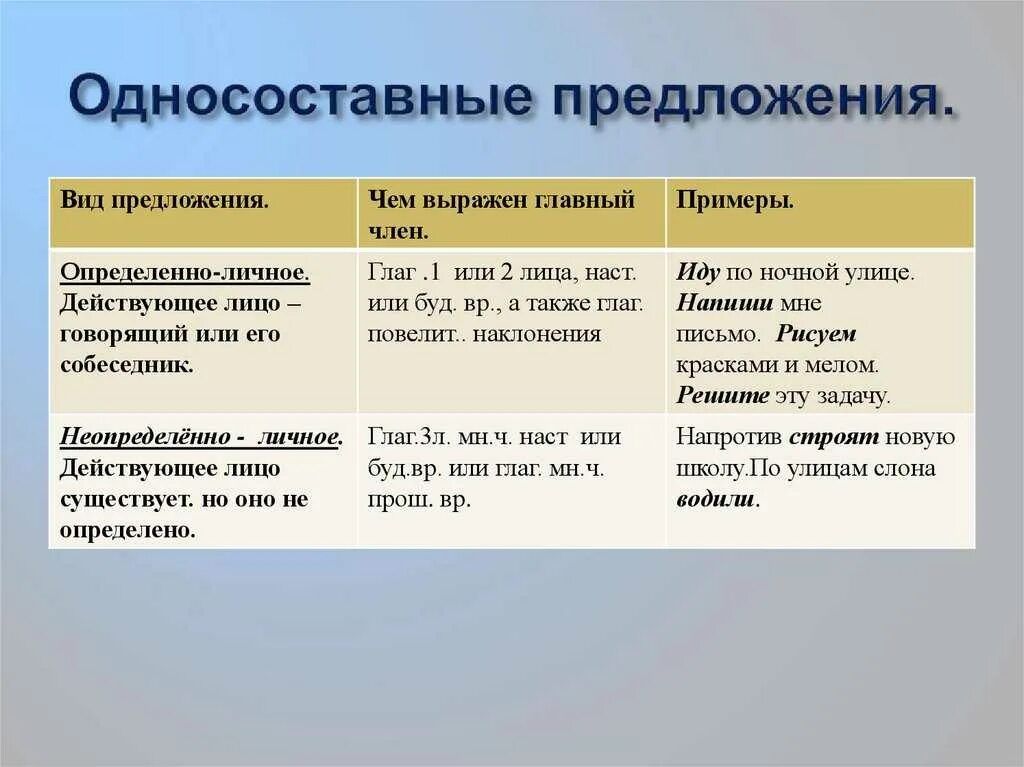 Односоставные предложения.

| Вид предложения. | Чем выражен главный член. | Примеры. |
|---|---|---|
| Определенно-личное. Действующее лицо – говорящий или его собеседник. | Глаг .1 или 2 лица, наст. или буд. вр., а также глаг. повелит.. наклонения | Иду по ночной улице. Напиши мне письмо. Рисуем красками и мелом. Решите эту задачу. |
| Неопределённо - личное. Действующее лицо существует. но оно не определено. | Глаг.3л. мн.ч. наст или буд.вр. или глаг. мн.ч. прош. вр. | Напротив строят новую школу.По улицам слона водили. |